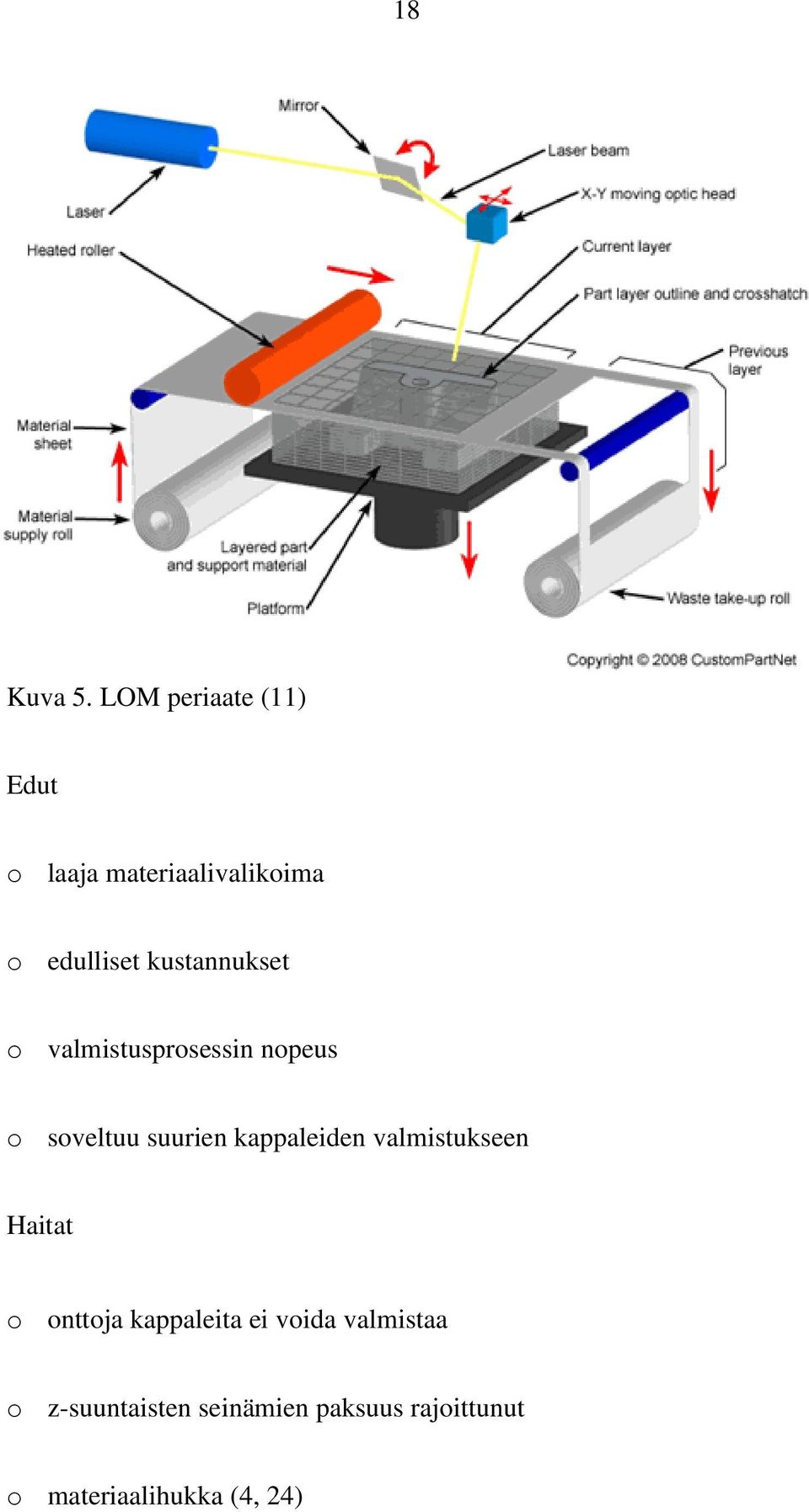 18

Mirror

Laser beam

X-Y moving optic head

Laser

Heated roller

Current layer

Part layer outline and crosshatch

Previous layer

Material sheet

Material supply roll

Layered part and support material

Platform

Waste take-up roll

Copyright © 2008 CustomPartNet

Kuva 5. LOM periaate (11)

Edut

o laaja materiaalivalikoima

o edulliset kustannukset

o valmistusprosessin nopeus

o soveltuu suurien kappaleiden valmistukseen

Haitat

o onttoja kappaleita ei voida valmistaa

o z-suuntaisten seinämien paksuus rajoittunut

o materiaalihukka (4, 24)